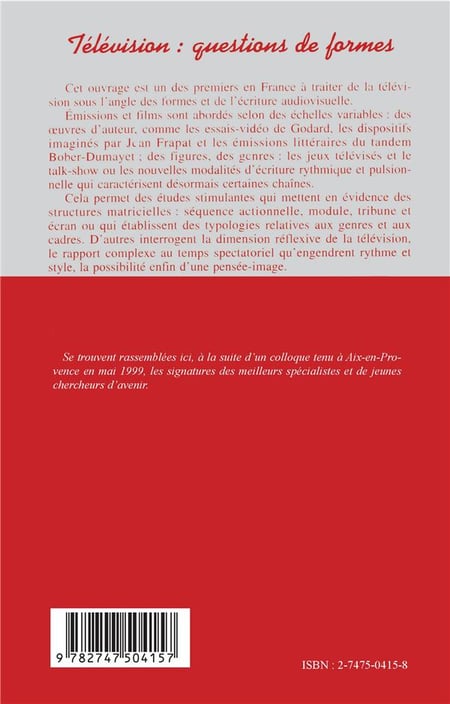 Télévision : questions de formes

Cet ouvrage est un des premiers en France à traiter de la télévision sous l'angle des formes et de l'écriture audiovisuelle.

Émissions et films sont abordés selon des échelles variables : des œuvres d'auteur, comme les essais-vidéo de Godard, les dispositifs imaginés par Jean Frapat et les émissions littéraires du tandem Bober-Dumayet ; des figures, des genres : les jeux télévisés et le talk-show ou les nouvelles modalités d'écriture rythmique et pulsionnelle qui caractérisent désormais certaines chaînes.

Cela permet des études stimulantes qui mettent en évidence des structures matricielles : séquence actionnelle, module, tribune et écran ou qui établissent des typologies relatives aux genres et aux cadres. D'autres interrogent la dimension réflexive de la télévision, le rapport complexe au temps spectatoriel qu'engendrent rythme et style, la possibilité enfin d'une pensée-image.

Se trouvent rassemblées ici, à la suite d'un colloque tenu à Aix-en-Provence en mai 1999, les signatures des meilleurs spécialistes et de jeunes chercheurs d'avenir.

9 782747 504157

ISBN : 2-7475-0415-8